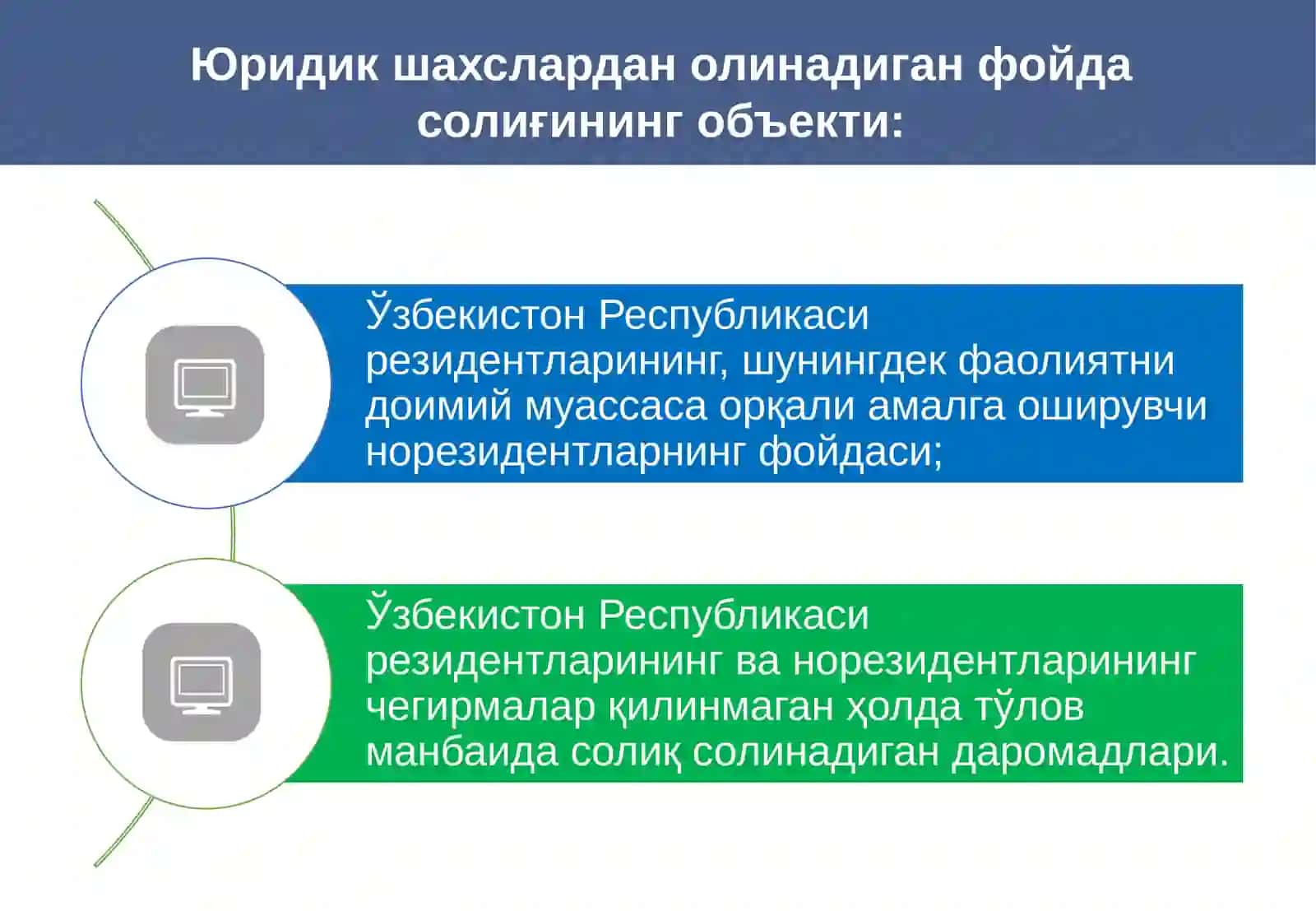 Юридик шахслардан олинадиган фойда солиғининг объекти:

Ўзбекистон Республикаси резидентларининг, шунингдек фаолиятни доимий муассаса орқали амалга оширувчи норезидентларнинг фойдаси;

Ўзбекистон Республикаси резидентларининг ва норезидентларининг чегирмалар қилинмаган ҳолда тўлов манбаида солиқ солинадиган даромадлари.